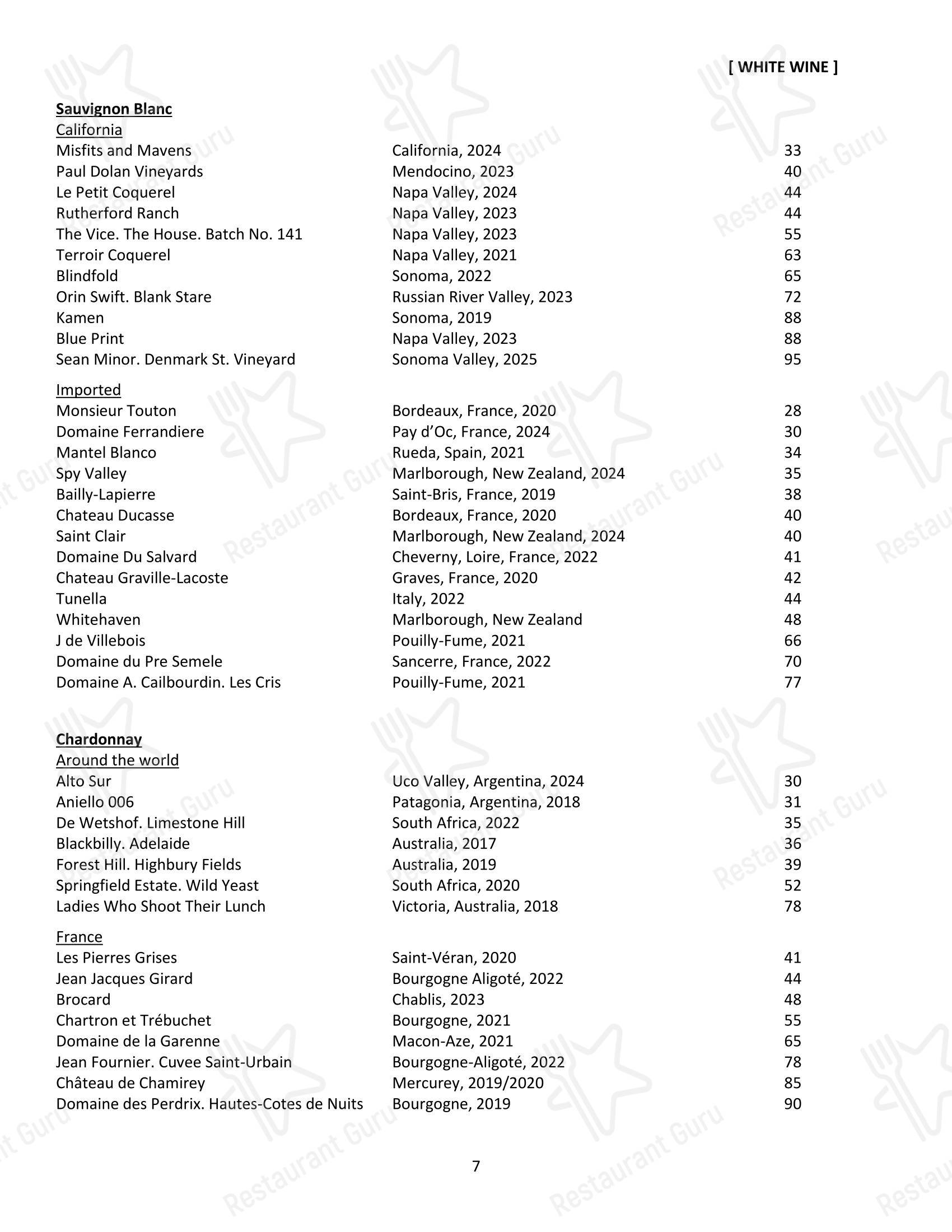 [ WHITE WINE ]

Sauvignon Blanc
California

| | | |
|---|---|---|
| Misfits and Mavens | California, 2024 | 33 |
| Paul Dolan Vineyards | Mendocino, 2023 | 40 |
| Le Petit Coquerel | Napa Valley, 2024 | 44 |
| Rutherford Ranch | Napa Valley, 2023 | 44 |
| The Vice. The House. Batch No. 141 | Napa Valley, 2023 | 55 |
| Terroir Coquerel | Napa Valley, 2021 | 63 |
| Blindfold | Sonoma, 2022 | 65 |
| Orin Swift. Blank Stare | Russian River Valley, 2023 | 72 |
| Kamen | Sonoma, 2019 | 88 |
| Blue Print | Napa Valley, 2023 | 88 |
| Sean Minor. Denmark St. Vineyard | Sonoma Valley, 2025 | 95 |

Imported

| | | |
|---|---|---|
| Monsieur Touton | Bordeaux, France, 2020 | 28 |
| Domaine Ferrandiere | Pay d'Oc, France, 2024 | 30 |
| Mantel Blanco | Rueda, Spain, 2021 | 34 |
| Spy Valley | Marlborough, New Zealand, 2024 | 35 |
| Bailly-Lapierre | Saint-Bris, France, 2019 | 38 |
| Chateau Ducasse | Bordeaux, France, 2020 | 40 |
| Saint Clair | Marlborough, New Zealand, 2024 | 40 |
| Domaine Du Salvard | Cheverny, Loire, France, 2022 | 41 |
| Chateau Graville-Lacoste | Graves, France, 2020 | 42 |
| Tunella | Italy, 2022 | 44 |
| Whitehaven | Marlborough, New Zealand | 48 |
| J de Villebois | Pouilly-Fume, 2021 | 66 |
| Domaine du Pre Semele | Sancerre, France, 2022 | 70 |
| Domaine A. Cailbourdin. Les Cris | Pouilly-Fume, 2021 | 77 |

Chardonnay
Around the world

| | | |
|---|---|---|
| Alto Sur | Uco Valley, Argentina, 2024 | 30 |
| Aniello 006 | Patagonia, Argentina, 2018 | 31 |
| De Wetshof. Limestone Hill | South Africa, 2022 | 35 |
| Blackbilly. Adelaide | Australia, 2017 | 36 |
| Forest Hill. Highbury Fields | Australia, 2019 | 39 |
| Springfield Estate. Wild Yeast | South Africa, 2020 | 52 |
| Ladies Who Shoot Their Lunch | Victoria, Australia, 2018 | 78 |

France

| | | |
|---|---|---|
| Les Pierres Grises | Saint-Véran, 2020 | 41 |
| Jean Jacques Girard | Bourgogne Aligoté, 2022 | 44 |
| Brocard | Chablis, 2023 | 48 |
| Chartron et Trébuchet | Bourgogne, 2021 | 55 |
| Domaine de la Garenne | Macon-Aze, 2021 | 65 |
| Jean Fournier. Cuvee Saint-Urbain | Bourgogne-Aligoté, 2022 | 78 |
| Château de Chamirey | Mercurey, 2019/2020 | 85 |
| Domaine des Perdrix. Hautes-Cotes de Nuits | Bourgogne, 2019 | 90 |

7

Restaurant Guru